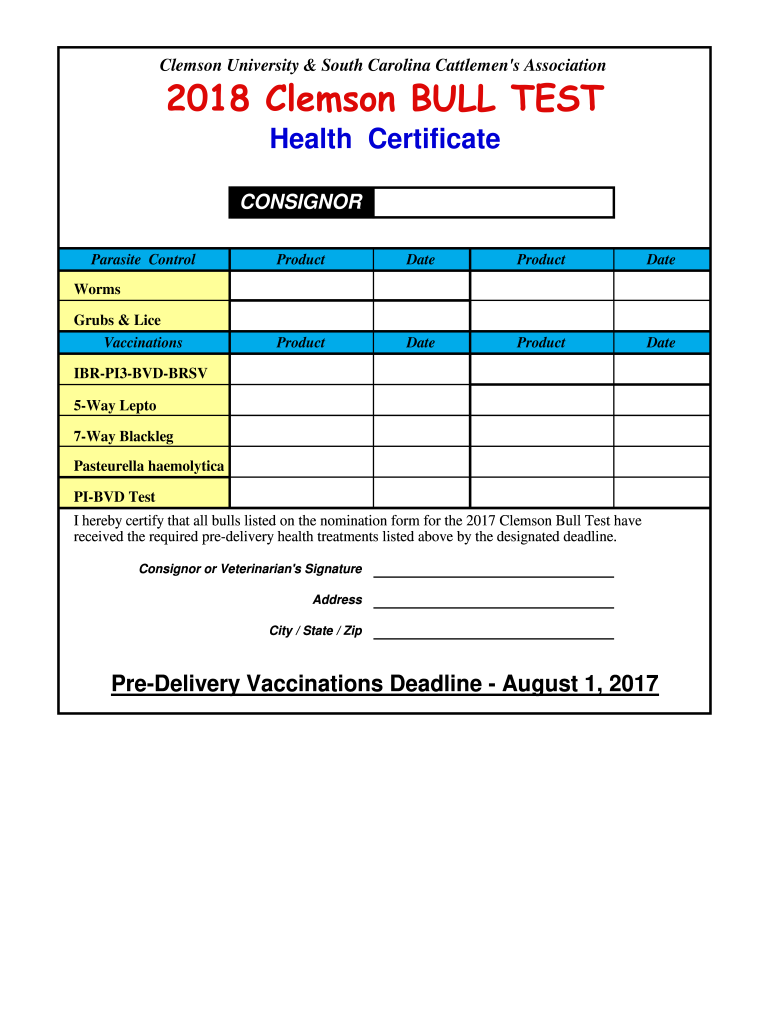 Clemson University & South Carolina Cattlemen's Association

2018 Clemson BULL TEST

Health Certificate

CONSIGNOR

| Parasite Control | Product | Date | Product | Date |
|---|---|---|---|---|
| Worms | | | | |
| Grubs & Lice | | | | |
| Vaccinations | Product | Date | Product | Date |
| IBR-PI3-BVD-BRSV | | | | |
| 5-Way Lepto | | | | |
| 7-Way Blackleg | | | | |
| Pasteurella haemolytica | | | | |
| PI-BVD Test | | | | |

I hereby certify that all bulls listed on the nomination form for the 2017 Clemson Bull Test have received the required pre-delivery health treatments listed above by the designated deadline.

Consignor or Veterinarian's Signature

Address

City / State / Zip

Pre-Delivery Vaccinations Deadline - August 1, 2017